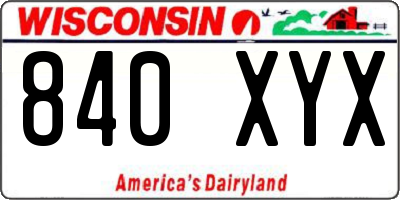 WISCONSIN

840 XYX

America's Dairyland